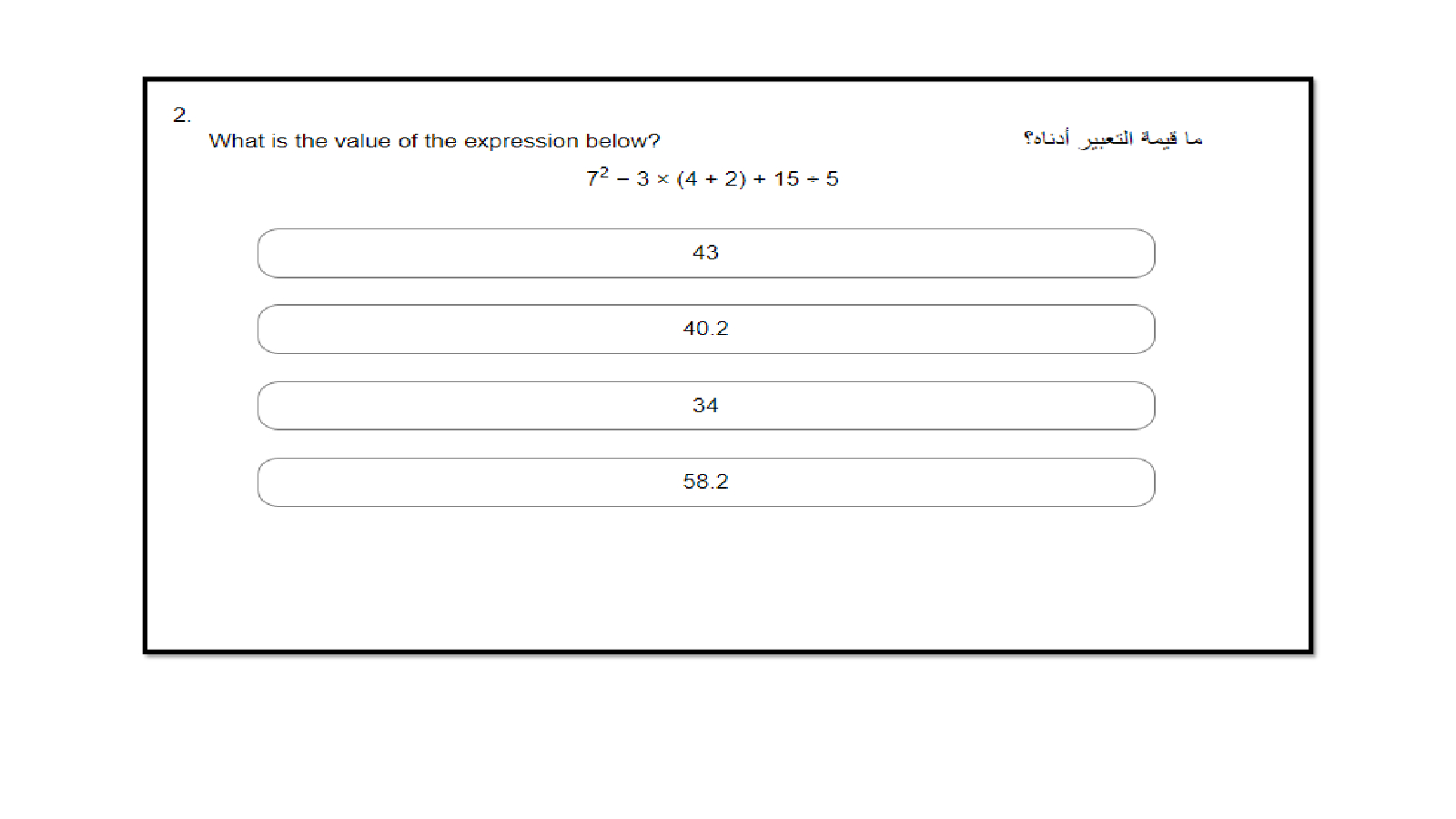 2.

What is the value of the expression below?

ما قيمة التعبير أدناه؟

$7^2 - 3 \times (4 + 2) + 15 \div 5$

43

40.2

34

58.2